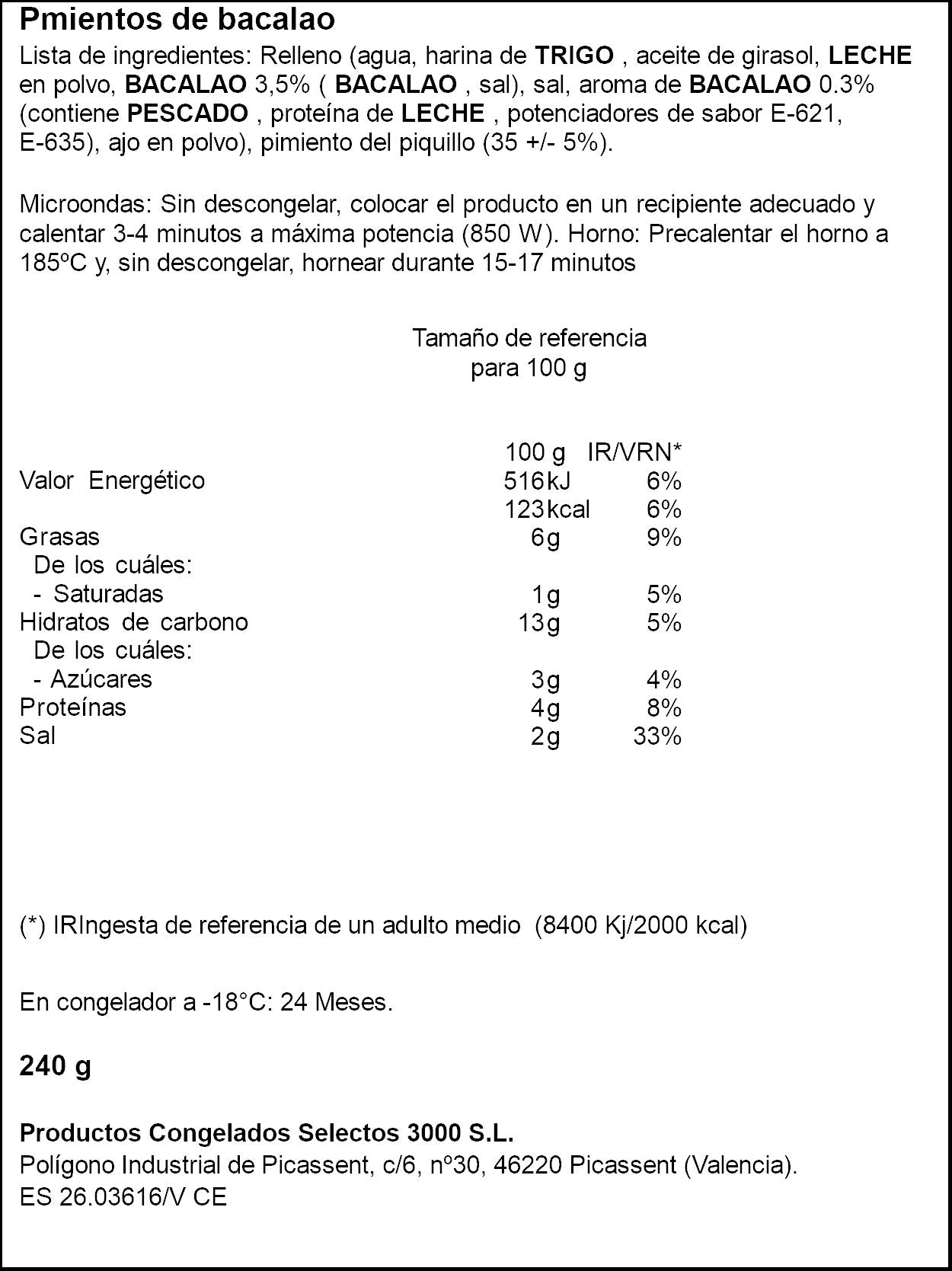 Pmientos de bacalao

Lista de ingredientes: Relleno (agua, harina de TRIGO , aceite de girasol, LECHE en polvo, BACALAO 3,5% ( BACALAO , sal), sal, aroma de BACALAO 0.3% (contiene PESCADO , proteína de LECHE , potenciadores de sabor E-621, E-635), ajo en polvo), pimiento del piquillo (35 +/- 5%).

Microondas: Sin descongelar, colocar el producto en un recipiente adecuado y calentar 3-4 minutos a máxima potencia (850 W). Horno: Precalentar el horno a 185ºC y, sin descongelar, hornear durante 15-17 minutos

Tamaño de referencia
para 100 g

| | 100 g | IR/VRN* |
|---|---|---|
| Valor Energético | 516kJ | 6% |
| | 123kcal | 6% |
| Grasas | 6g | 9% |
| De los cuáles: | | |
| - Saturadas | 1g | 5% |
| Hidratos de carbono | 13g | 5% |
| De los cuáles: | | |
| - Azúcares | 3g | 4% |
| Proteínas | 4g | 8% |
| Sal | 2g | 33% |

(*) IRIngesta de referencia de un adulto medio (8400 Kj/2000 kcal)

En congelador a -18°C: 24 Meses.

240 g

Productos Congelados Selectos 3000 S.L.
Polígono Industrial de Picassent, c/6, nº30, 46220 Picassent (Valencia).
ES 26.03616/V CE